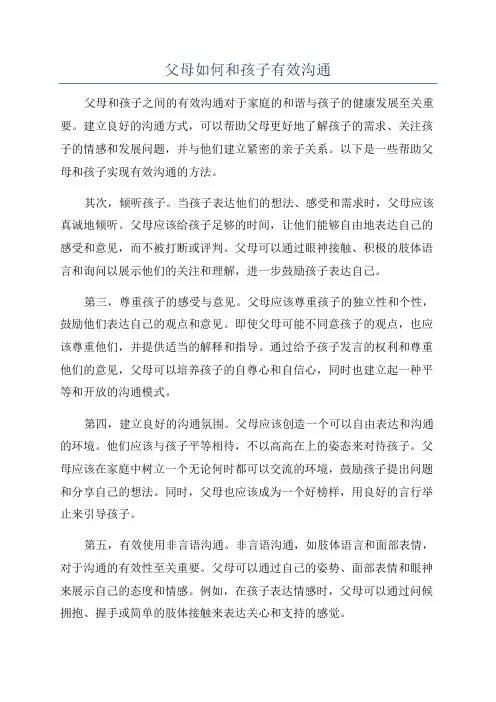 父母如何和孩子有效沟通

父母和孩子之间的有效沟通对于家庭的和谐与孩子的健康发展至关重要。建立良好的沟通方式，可以帮助父母更好地了解孩子的需求、关注孩子的情感和发展问题，并与他们建立紧密的亲子关系。以下是一些帮助父母和孩子实现有效沟通的方法。

其次，倾听孩子。当孩子表达他们的想法、感受和需求时，父母应该真诚地倾听。父母应该给孩子足够的时间，让他们能够自由地表达自己的感受和意见，而不被打断或评判。父母可以通过眼神接触、积极的肢体语言和询问以展示他们的关注和理解，进一步鼓励孩子表达自己。

第三，尊重孩子的感受与意见。父母应该尊重孩子的独立性和个性，鼓励他们表达自己的观点和意见。即使父母可能不同意孩子的观点，也应该尊重他们，并提供适当的解释和指导。通过给予孩子发言的权利和尊重他们的意见，父母可以培养孩子的自尊心和自信心，同时也建立起一种平等和开放的沟通模式。

第四，建立良好的沟通氛围。父母应该创造一个可以自由表达和沟通的环境。他们应该与孩子平等相待，不以高高在上的姿态来对待孩子。父母应该在家庭中树立一个无论何时都可以交流的环境，鼓励孩子提出问题和分享自己的想法。同时，父母也应该成为一个好榜样，用良好的言行举止来引导孩子。

第五，有效使用非言语沟通。非言语沟通，如肢体语言和面部表情，对于沟通的有效性至关重要。父母可以通过自己的姿势、面部表情和眼神来展示自己的态度和情感。例如，在孩子表达情感时，父母可以通过问候拥抱、握手或简单的肢体接触来表达关心和支持的感觉。